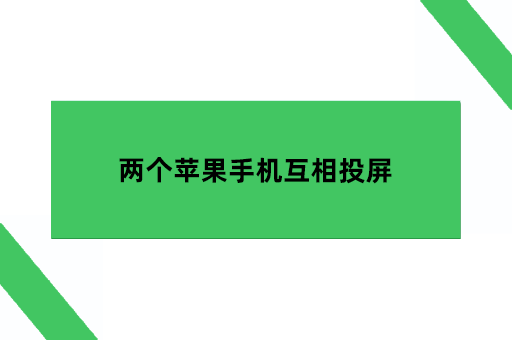 两个苹果手机互相投屏